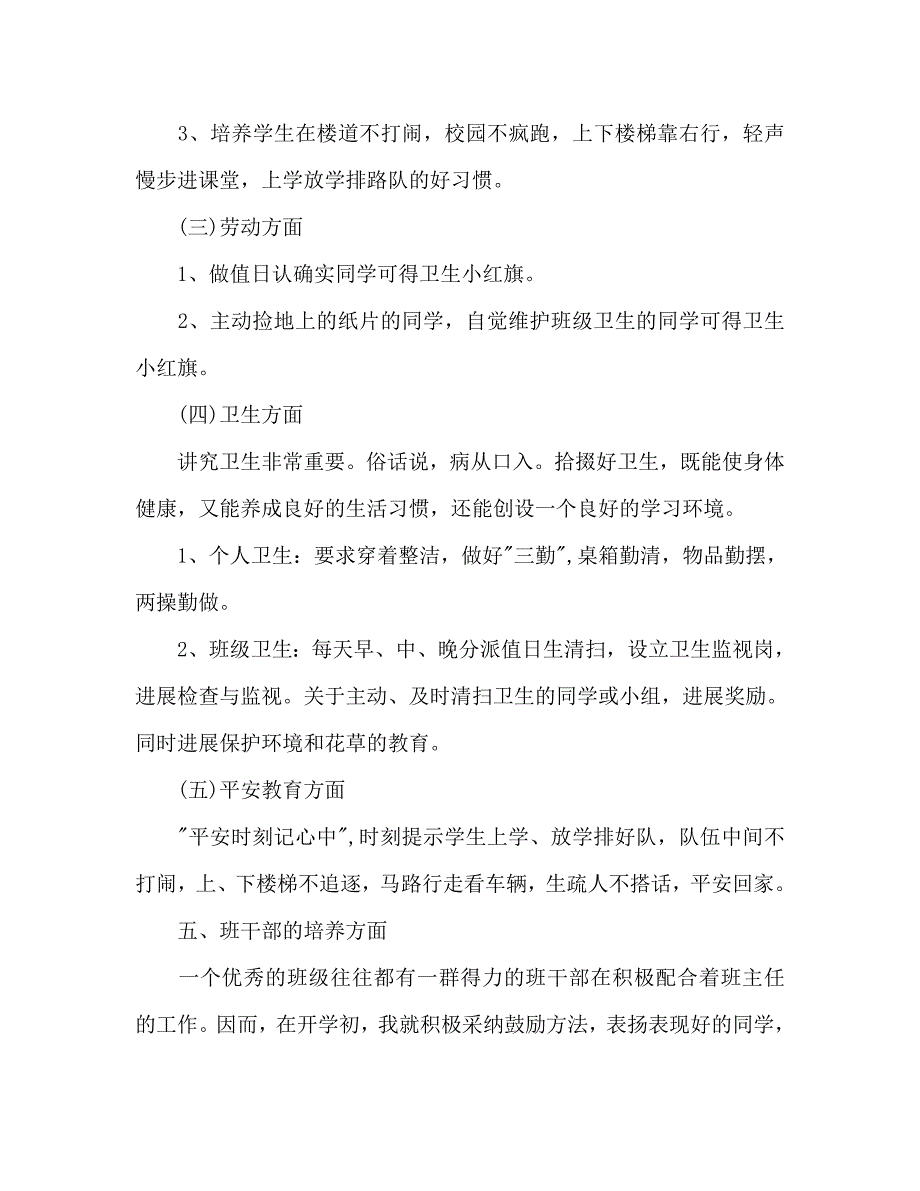 3、培养学生在楼道不打闹，校园不疯跑，上下楼梯靠右行，轻声慢步进课堂，上学放学排路队的好习惯。

(三)劳动方面

1、做值日认确实同学可得卫生小红旗。

2、主动捡地上的纸片的同学，自觉维护班级卫生的同学可得卫生小红旗。

(四)卫生方面

讲究卫生非常重要。俗话说，病从口入。拾掇好卫生，既能使身体健康，又能养成良好的生活习惯，还能创设一个良好的学习环境。

1、个人卫生：要求穿着整洁，做好"三勤",桌箱勤清，物品勤摆，两操勤做。

2、班级卫生：每天早、中、晚分派值日生清扫，设立卫生监视岗，进展检查与监视。关于主动、及时清扫卫生的同学或小组，进展奖励。同时进展保护环境和花草的教育。

(五)平安教育方面

"平安时刻记心中",时刻提示学生上学、放学排好队，队伍中间不打闹，上、下楼梯不追逐，马路行走看车辆，生疏人不搭话，平安回家。

五、班干部的培养方面

一个优秀的班级往往都有一群得力的班干部在积极配合着班主任的工作。因而，在开学初，我就积极采纳鼓励方法，表扬表现好的同学，